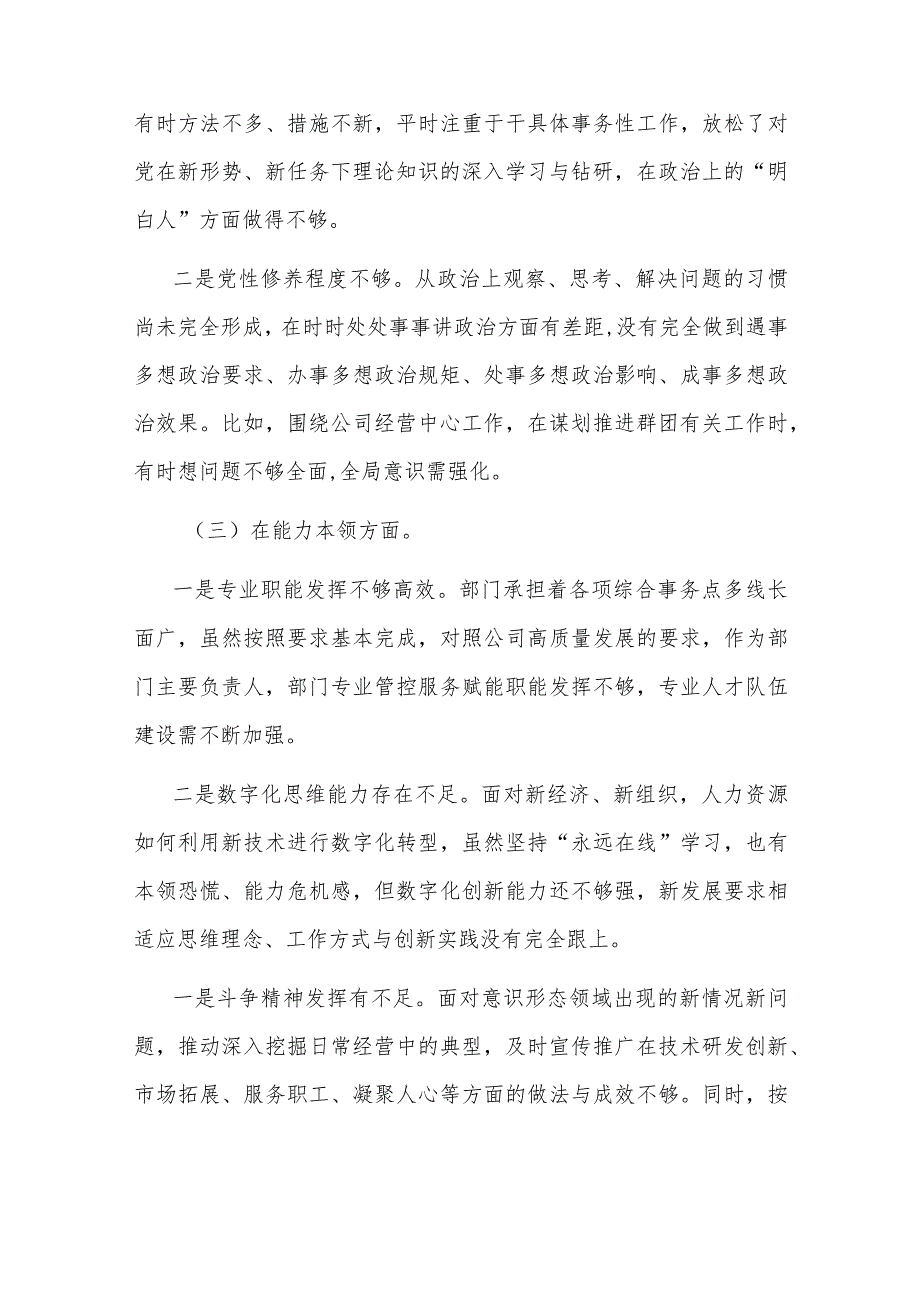 有时方法不多、措施不新，平时注重于干具体事务性工作，放松了对党在新形势、新任务下理论知识的深入学习与钻研，在政治上的“明白人”方面做得不够。

二是党性修养程度不够。从政治上观察、思考、解决问题的习惯尚未完全形成，在时时处处事事讲政治方面有差距,没有完全做到遇事多想政治要求、办事多想政治规矩、处事多想政治影响、成事多想政治效果。比如，围绕公司经营中心工作，在谋划推进群团有关工作时，有时想问题不够全面,全局意识需强化。

（三）在能力本领方面。

一是专业职能发挥不够高效。部门承担着各项综合事务点多线长面广，虽然按照要求基本完成，对照公司高质量发展的要求，作为部门主要负责人，部门专业管控服务赋能职能发挥不够，专业人才队伍建设需不断加强。

二是数字化思维能力存在不足。面对新经济、新组织，人力资源如何利用新技术进行数字化转型，虽然坚持“永远在线”学习，也有本领恐慌、能力危机感，但数字化创新能力还不够强，新发展要求相适应思维理念、工作方式与创新实践没有完全跟上。

一是斗争精神发挥有不足。面对意识形态领域出现的新情况新问题，推动深入挖掘日常经营中的典型，及时宣传推广在技术研发创新、市场拓展、服务职工、凝聚人心等方面的做法与成效不够。同时，按